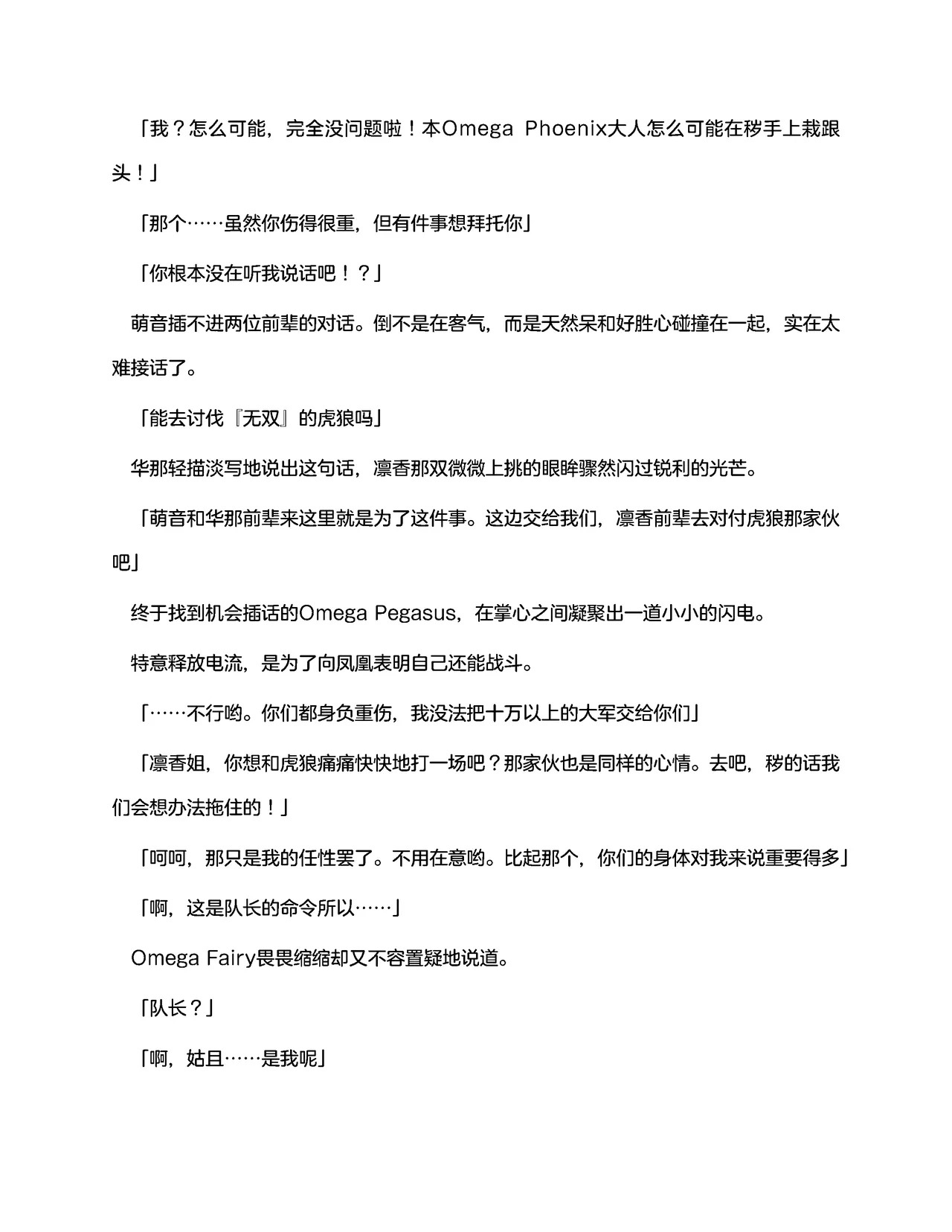 「我？怎么可能，完全没问题啦！本Omega Phoenix大人怎么可能在秽手上栽跟头！」

「那个……虽然你伤得很重，但有件事想拜托你」

「你根本没在听我说话吧！？」

萌音插不进两位前辈的对话。倒不是在客气，而是天然呆和好胜心碰撞在一起，实在太难接话了。

「能去讨伐『无双』的虎狼吗」

华那轻描淡写地说出这句话，凛香那双微微上挑的眼眸骤然闪过锐利的光芒。

「萌音和华那前辈来这里就是为了这件事。这边交给我们，凛香前辈去对付虎狼那家伙吧」

终于找到机会插话的Omega Pegasus，在掌心之间凝聚出一道小小的闪电。

特意释放电流，是为了向凤凰表明自己还能战斗。

「……不行哟。你们都身负重伤，我没法把十万以上的大军交给你们」

「凛香姐，你想和虎狼痛痛快快地打一场吧？那家伙也是同样的心情。去吧，秽的话我们会想办法拖住的！」

「呵呵，那只是我的任性罢了。不用在意哟。比起那个，你们的身体对我来说重要得多」

「啊，这是队长的命令所以……」

Omega Fairy畏畏缩缩却又不容置疑地说道。

「队长？」

「啊，姑且……是我呢」